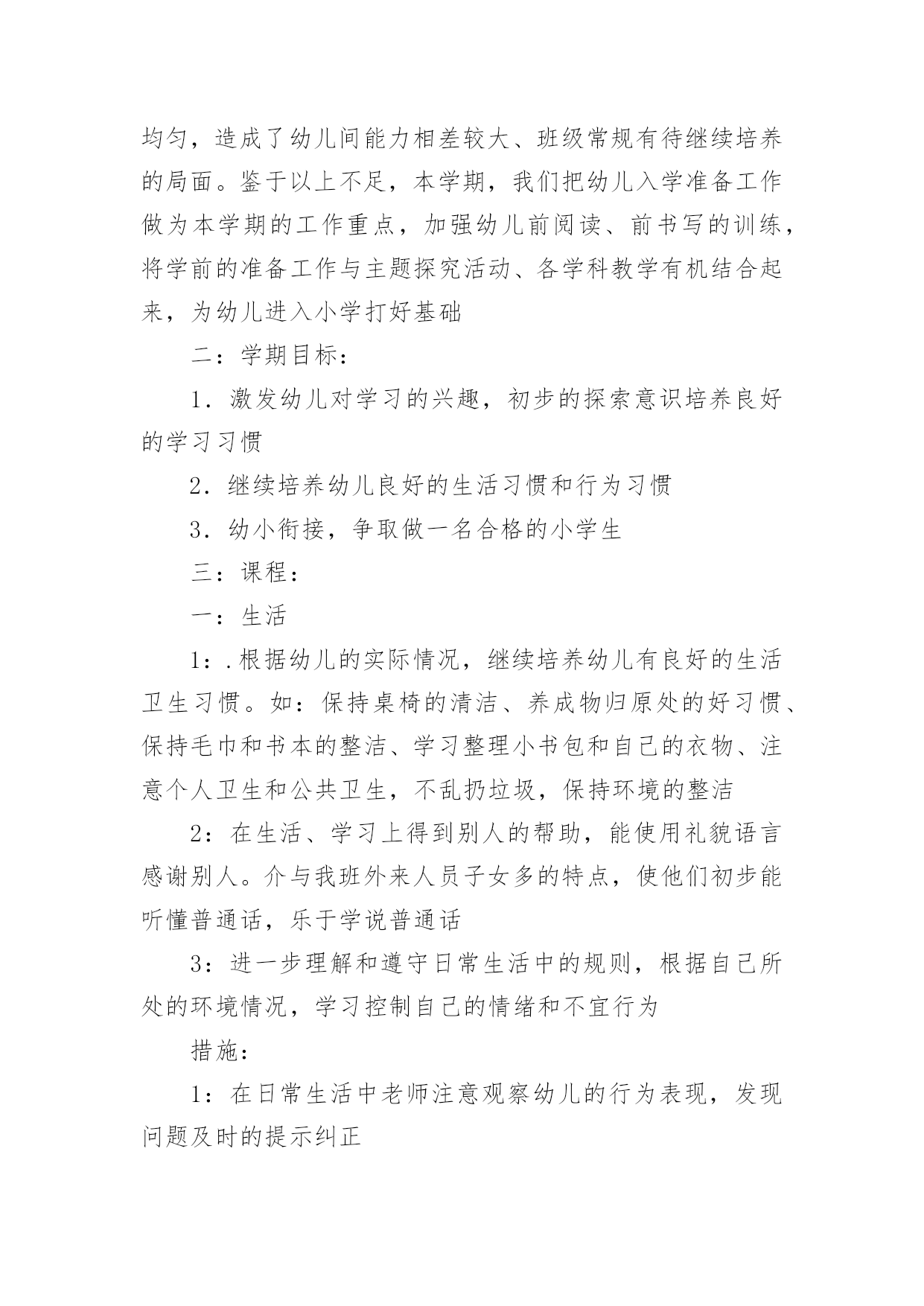 均匀，造成了幼儿间能力相差较大、班级常规有待继续培养的局面。鉴于以上不足，本学期，我们把幼儿入学准备工作做为本学期的工作重点，加强幼儿前阅读、前书写的训练，将学前的准备工作与主题探究活动、各学科教学有机结合起来，为幼儿进入小学打好基础

二：学期目标：

1．激发幼儿对学习的兴趣，初步的探索意识培养良好的学习习惯

2．继续培养幼儿良好的生活习惯和行为习惯

3．幼小衔接，争取做一名合格的小学生

三：课程：

一：生活

1：.根据幼儿的实际情况，继续培养幼儿有良好的生活卫生习惯。如：保持桌椅的清洁、养成物归原处的好习惯、保持毛巾和书本的整洁、学习整理小书包和自己的衣物、注意个人卫生和公共卫生，不乱扔垃圾，保持环境的整洁

2：在生活、学习上得到别人的帮助，能使用礼貌语言感谢别人。介与我班外来人员子女多的特点，使他们初步能听懂普通话，乐于学说普通话

3：进一步理解和遵守日常生活中的规则，根据自己所处的环境情况，学习控制自己的情绪和不宜行为

措施：

1：在日常生活中老师注意观察幼儿的行为表现，发现问题及时的提示纠正